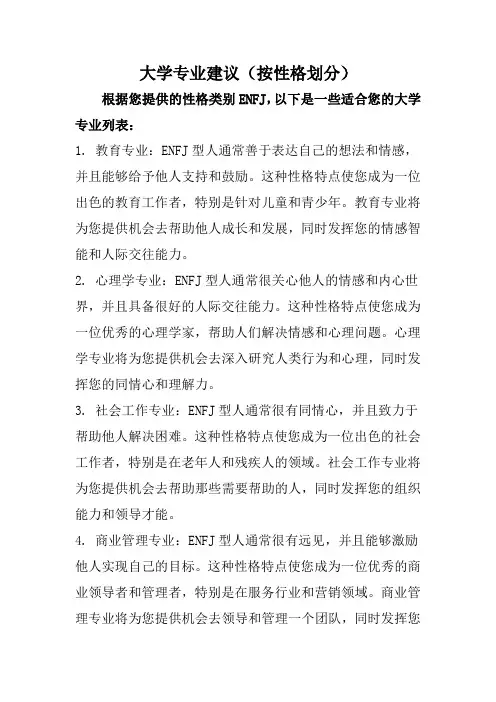 大学专业建议（按性格划分）

根据您提供的性格类别 ENFJ，以下是一些适合您的大学专业列表：

1. 教育专业：ENFJ 型人通常善于表达自己的想法和情感，并且能够给予他人支持和鼓励。这种性格特点使您成为一位出色的教育工作者，特别是针对儿童和青少年。教育专业将为您提供机会去帮助他人成长和发展，同时发挥您的情感智能和人际交往能力。

2. 心理学专业：ENFJ 型人通常很关心他人的情感和内心世界，并且具备很好的人际交往能力。这种性格特点使您成为一位优秀的心理学家，帮助人们解决情感和心理问题。心理学专业将为您提供机会去深入研究人类行为和心理，同时发挥您的同情心和理解力。

3. 社会工作专业：ENFJ 型人通常很有同情心，并且致力于帮助他人解决困难。这种性格特点使您成为一位出色的社会工作者，特别是在老年人和残疾人的领域。社会工作专业将为您提供机会去帮助那些需要帮助的人，同时发挥您的组织能力和领导才能。

4. 商业管理专业：ENFJ 型人通常很有远见，并且能够激励他人实现自己的目标。这种性格特点使您成为一位优秀的商业领导者和管理者，特别是在服务行业和营销领域。商业管理专业将为您提供机会去领导和管理一个团队，同时发挥您